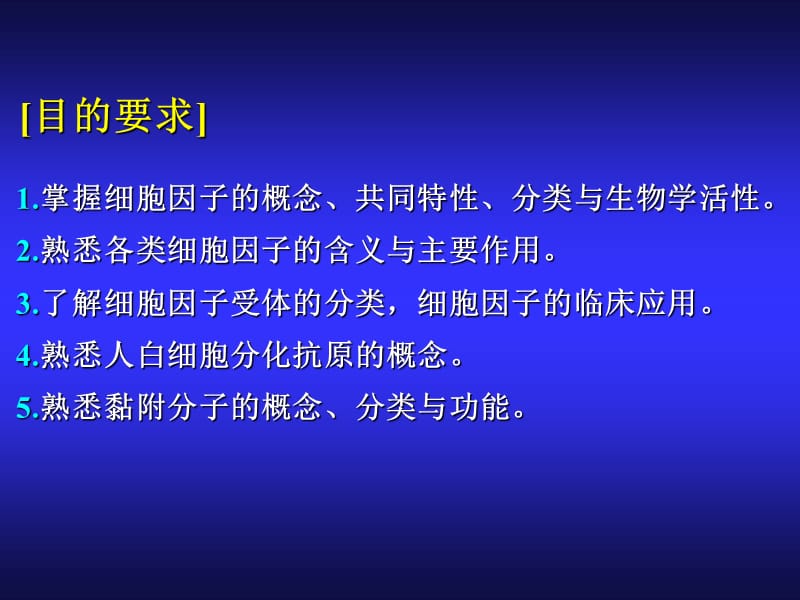 [目的要求]

1.掌握细胞因子的概念、共同特性、分类与生物学活性。

2.熟悉各类细胞因子的含义与主要作用。

3.了解细胞因子受体的分类，细胞因子的临床应用。

4.熟悉人白细胞分化抗原的概念。

5.熟悉黏附分子的概念、分类与功能。